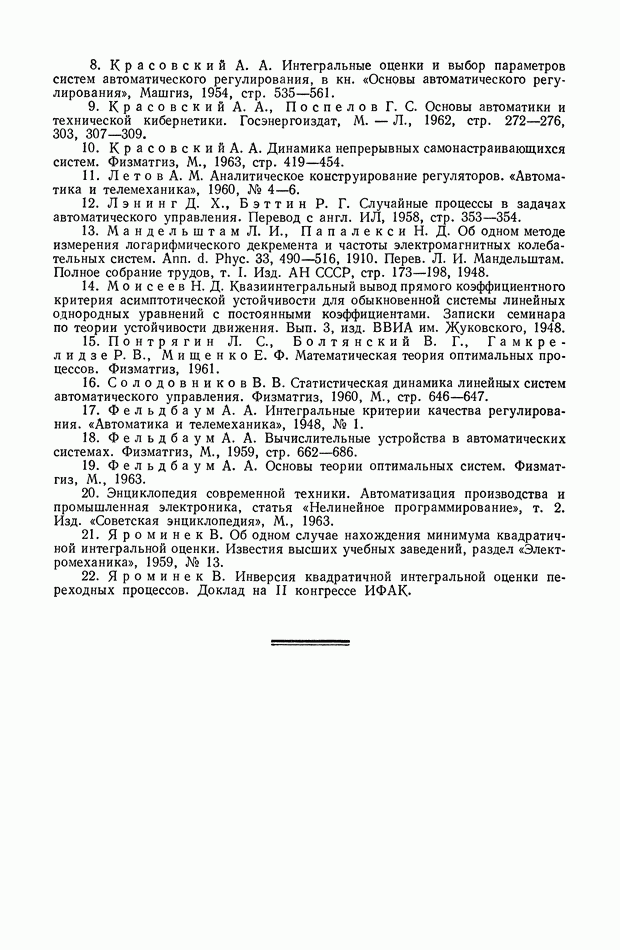 8. Красовский А. А. Интегральные оценки и выбор параметров систем автоматического регулирования, в кн. «Основы автоматического регулирования», Машгиз, 1954, стр. 535—561.

9. Красовский А. А., Поспелов Г. С. Основы автоматики и технической кибернетики. Госэнергоиздат, М. — Л., 1962, стр. 272—276, 303, 307—309.

10. Красовский А. А. Динамика непрерывных самонастраивающихся систем. Физматгиз, М., 1963, стр. 419—454.

11. Летов А. М. Аналитическое конструирование регуляторов. «Автоматика и телемеханика», 1960, № 4—6.

12. Лэнинг Д. Х., Бэттин Р. Г. Случайные процессы в задачах автоматического управления. Перевод с англ. ИЛ, 1958, стр. 353—354.

13. Мандельштам Л. И., Папалекси Н. Д. Об одном методе измерения логарифмического декремента и частоты электромагнитных колебательных систем. Ann. d. Phyc. 33, 490—516, 1910. Перев. Л. И. Мандельштам. Полное собрание трудов, т. I. Изд. АН СССР, стр. 173—198, 1948.

14. Моисеев Н. Д. Квазиинтегральный вывод прямого коэффициентного критерия асимптотической устойчивости для обыкновенной системы линейных однородных уравнений с постоянными коэффициентами. Записки семинара по теории устойчивости движения. Вып. 3, изд. ВВИА им. Жуковского, 1948.

15. Понтрягин Л. С., Болтянский В. Г., Гамкрелидзе Р. В., Мищенко Е. Ф. Математическая теория оптимальных процессов. Физматгиз, 1961.

16. Солодовников В. В. Статистическая динамика линейных систем автоматического управления. Физматгиз, 1960, М., стр. 646—647.

17. Фельдбаум А. А. Интегральные критерии качества регулирования. «Автоматика и телемеханика», 1948, № 1.

18. Фельдбаум А. А. Вычислительные устройства в автоматических системах. Физматгиз, М., 1959, стр. 662—686.

19. Фельдбаум А. А. Основы теории оптимальных систем. Физматгиз, М., 1963.

20. Энциклопедия современной техники. Автоматизация производства и промышленная электроника, статья «Нелинейное программирование», т. 2. Изд. «Советская энциклопедия», М., 1963.

21. Яроминек В. Об одном случае нахождения минимума квадратичной интегральной оценки. Известия высших учебных заведений, раздел «Электромеханика», 1959, № 13.

22. Яроминек В. Инверсия квадратичной интегральной оценки переходных процессов. Доклад на II конгрессе ИФАК.